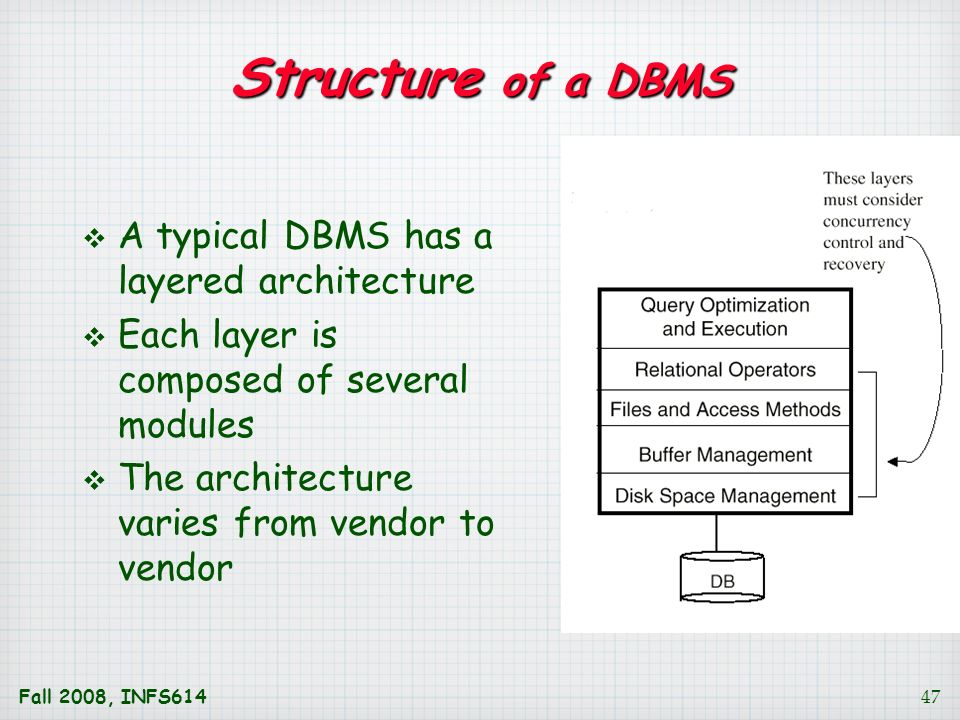 Structure of a DBMS

❖ A typical DBMS has a layered architecture

❖ Each layer is composed of several modules

❖ The architecture varies from vendor to vendor

These layers must consider concurrency control and recovery

Query Optimization and Execution

Relational Operators

Files and Access Methods

Buffer Management

Disk Space Management

DB

Fall 2008, INFS614

47